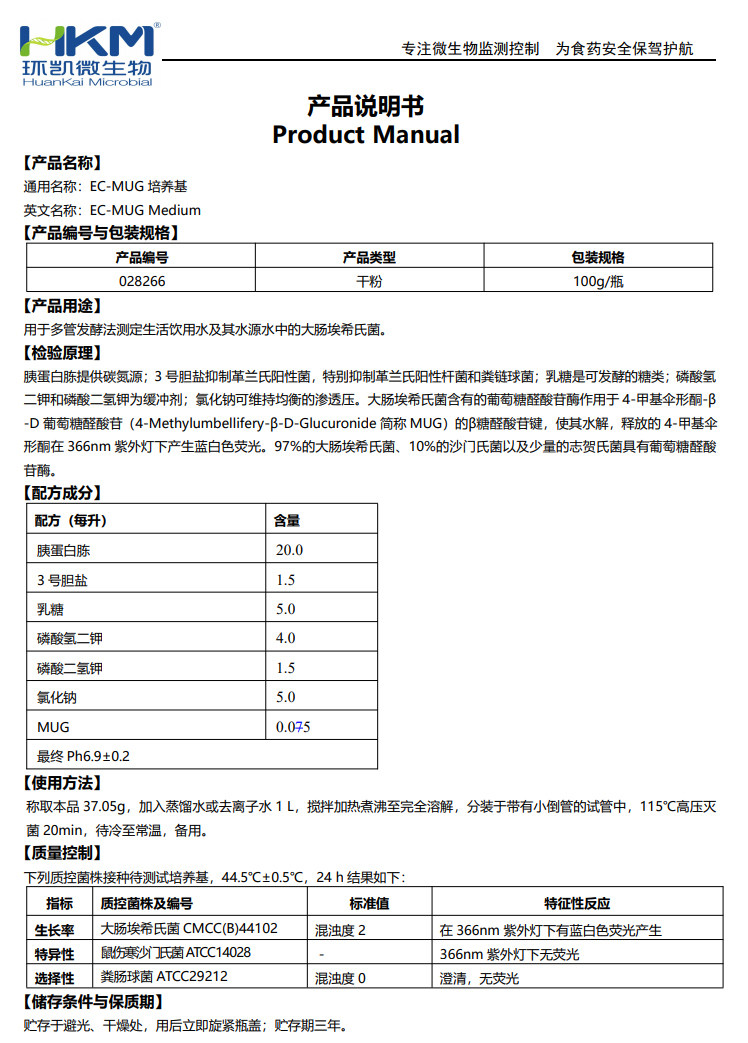 HKM
环凯微生物
HuanKai Microbial

专注微生物监测控制　为食药安全保驾护航

产品说明书
Product Manual

【产品名称】
通用名称：EC-MUG 培养基
英文名称：EC-MUG Medium

【产品编号与包装规格】

| 产品编号 | 产品类型 | 包装规格 |
|---|---|---|
| 028266 | 干粉 | 100g/瓶 |

【产品用途】
用于多管发酵法测定生活饮用水及其水源水中的大肠埃希氏菌。

【检验原理】
胰蛋白胨提供碳氮源；3 号胆盐抑制革兰氏阳性菌，特别抑制革兰氏阳性杆菌和粪链球菌；乳糖是可发酵的糖类；磷酸氢二钾和磷酸二氢钾为缓冲剂；氯化钠可维持均衡的渗透压。大肠埃希氏菌含有的葡萄糖醛酸苷酶作用于 4-甲基伞形酮-β-D 葡萄糖醛酸苷（4-Methylumbellifery-β-D-Glucuronide 简称 MUG）的β糖醛酸苷键，使其水解，释放的 4-甲基伞形酮在 366nm 紫外灯下产生蓝白色荧光。97%的大肠埃希氏菌、10%的沙门氏菌以及少量的志贺氏菌具有葡萄糖醛酸苷酶。

【配方成分】

| 配方（每升） | 含量 |
|---|---|
| 胰蛋白胨 | 20.0 |
| 3 号胆盐 | 1.5 |
| 乳糖 | 5.0 |
| 磷酸氢二钾 | 4.0 |
| 磷酸二氢钾 | 1.5 |
| 氯化钠 | 5.0 |
| MUG | 0.075 |
| 最终 Ph6.9±0.2 | |

【使用方法】
称取本品 37.05g，加入蒸馏水或去离子水 1 L，搅拌加热煮沸至完全溶解，分装于带有小倒管的试管中，115℃高压灭菌 20min，待冷至常温，备用。

【质量控制】
下列质控菌株接种待测试培养基，44.5℃±0.5℃，24 h 结果如下：

| 指标 | 质控菌株及编号 | 标准值 | 特征性反应 |
|---|---|---|---|
| 生长率 | 大肠埃希氏菌 CMCC(B)44102 | 混浊度 2 | 在 366nm 紫外灯下有蓝白色荧光产生 |
| 特异性 | 鼠伤寒沙门氏菌 ATCC14028 | - | 366nm 紫外灯下无荧光 |
| 选择性 | 粪肠球菌 ATCC29212 | 混浊度 0 | 澄清，无荧光 |

【储存条件与保质期】
贮存于避光、干燥处，用后立即旋紧瓶盖；贮存期三年。